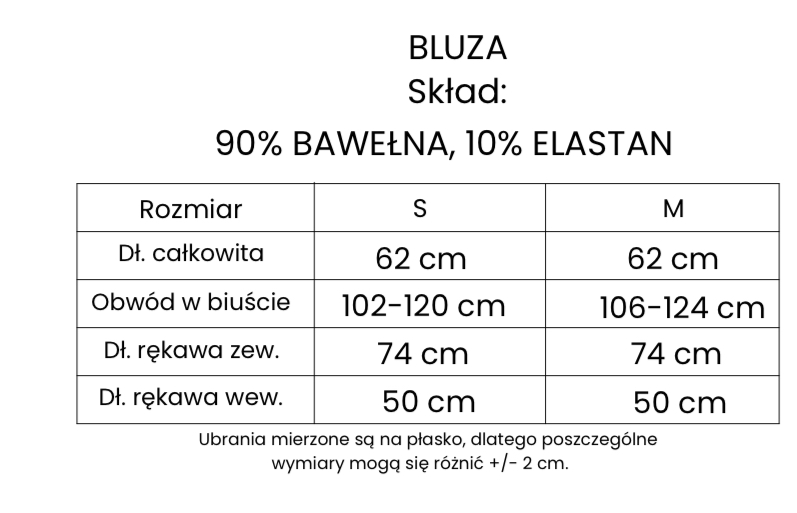 BLUZA
Skład:

90% BAWEŁNA, 10% ELASTAN

| Rozmiar | S | M |
|---|---|---|
| Dł. całkowita | 62 cm | 62 cm |
| Obwód w biuście | 102-120 cm | 106-124 cm |
| Dł. rękawa zew. | 74 cm | 74 cm |
| Dł. rękawa wew. | 50 cm | 50 cm |

Ubrania mierzone są na płasko, dlatego poszczególne wymiary mogą się różnić +/- 2 cm.